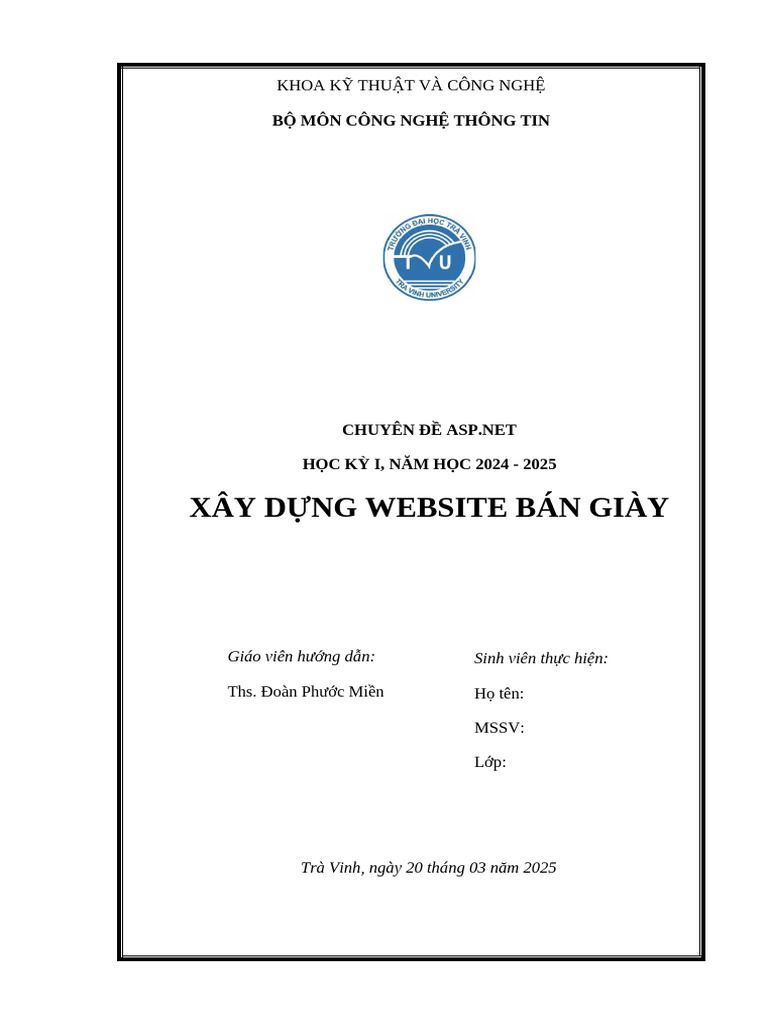 KHOA KỸ THUẬT VÀ CÔNG NGHỆ

BỘ MÔN CÔNG NGHỆ THÔNG TIN

TRƯỜNG ĐẠI HỌC TRÀ VINH
TVU
TRA VINH UNIVERSITY

CHUYÊN ĐỀ ASP.NET

HỌC KỲ I, NĂM HỌC 2024 - 2025

XÂY DỰNG WEBSITE BÁN GIÀY

Giáo viên hướng dẫn:

Ths. Đoàn Phước Miền

Sinh viên thực hiện:

Họ tên:

MSSV:

Lớp:

Trà Vinh, ngày 20 tháng 03 năm 2025